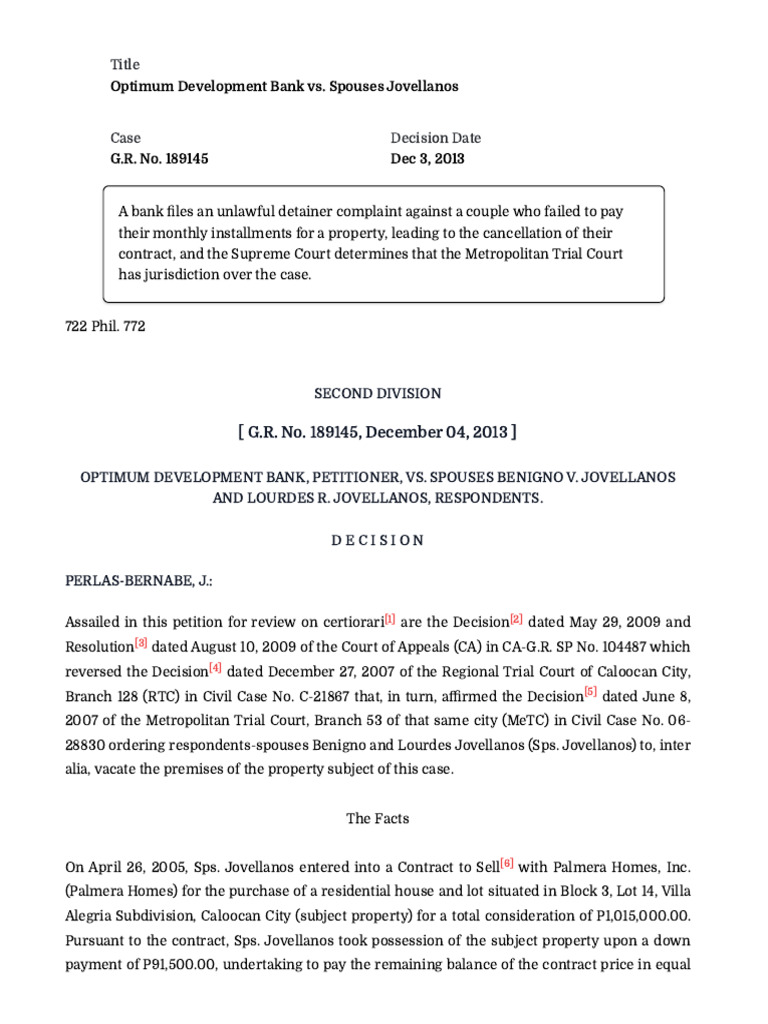 Title
Optimum Development Bank vs. Spouses Jovellanos

Case
G.R. No. 189145

Decision Date
Dec 3, 2013

A bank files an unlawful detainer complaint against a couple who failed to pay their monthly installments for a property, leading to the cancellation of their contract, and the Supreme Court determines that the Metropolitan Trial Court has jurisdiction over the case.

722 Phil. 772

SECOND DIVISION

[ G.R. No. 189145, December 04, 2013 ]

OPTIMUM DEVELOPMENT BANK, PETITIONER, VS. SPOUSES BENIGNO V. JOVELLANOS AND LOURDES R. JOVELLANOS, RESPONDENTS.

D E C I S I O N

PERLAS-BERNABE, J.:

Assailed in this petition for review on certiorari[1] are the Decision[2] dated May 29, 2009 and Resolution[3] dated August 10, 2009 of the Court of Appeals (CA) in CA-G.R. SP No. 104487 which reversed the Decision[4] dated December 27, 2007 of the Regional Trial Court of Caloocan City, Branch 128 (RTC) in Civil Case No. C-21867 that, in turn, affirmed the Decision[5] dated June 8, 2007 of the Metropolitan Trial Court, Branch 53 of that same city (MeTC) in Civil Case No. 06-28830 ordering respondents-spouses Benigno and Lourdes Jovellanos (Sps. Jovellanos) to, inter alia, vacate the premises of the property subject of this case.

The Facts

On April 26, 2005, Sps. Jovellanos entered into a Contract to Sell[6] with Palmera Homes, Inc. (Palmera Homes) for the purchase of a residential house and lot situated in Block 3, Lot 14, Villa Alegria Subdivision, Caloocan City (subject property) for a total consideration of P1,015,000.00. Pursuant to the contract, Sps. Jovellanos took possession of the subject property upon a down payment of P91,500.00, undertaking to pay the remaining balance of the contract price in equal